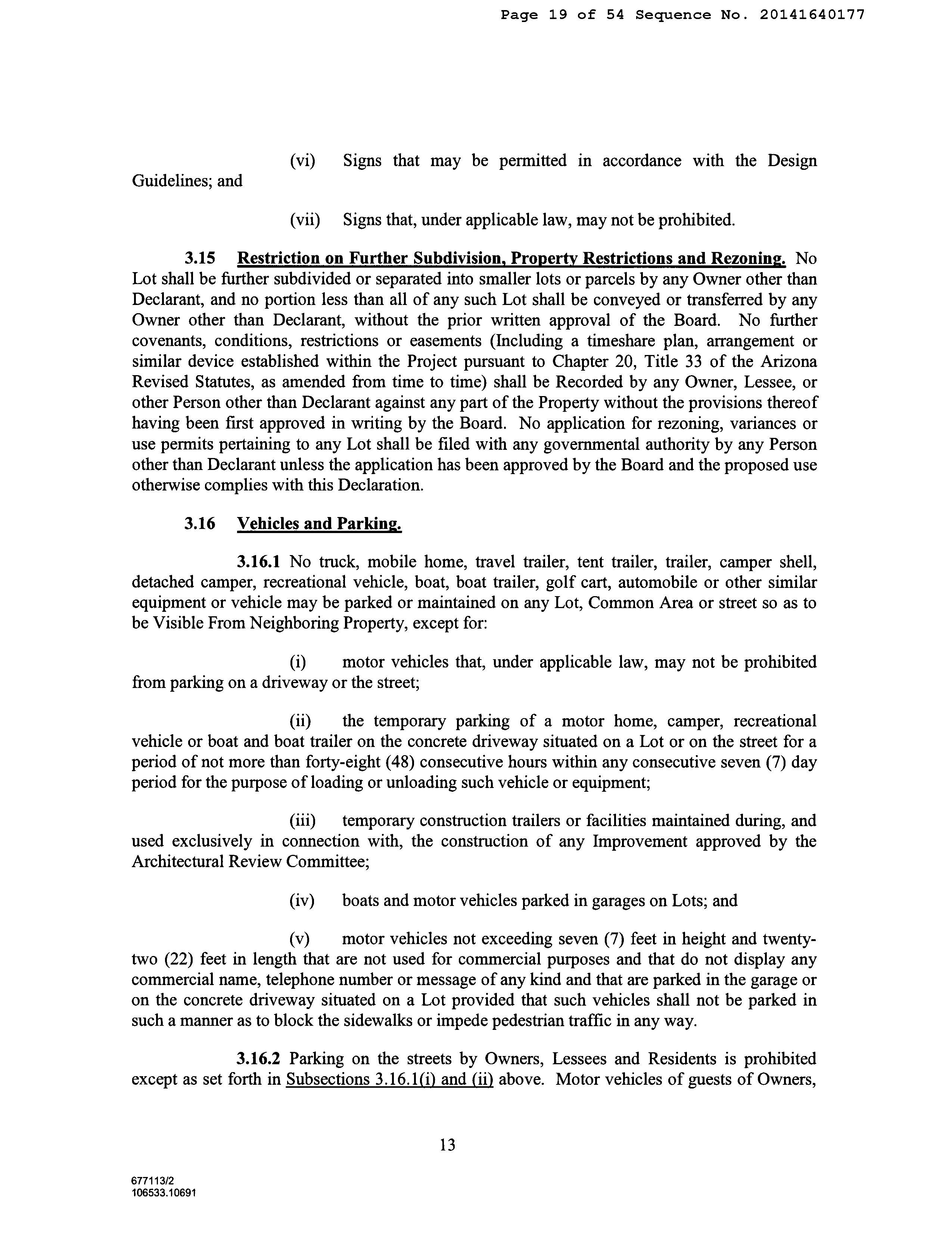 Page 19 of 54 Sequence No. 20141640177

(vi) Signs that may be permitted in accordance with the Design Guidelines; and

(vii) Signs that, under applicable law, may not be prohibited.

3.15 Restriction on Further Subdivision, Property Restrictions and Rezoning. No Lot shall be further subdivided or separated into smaller lots or parcels by any Owner other than Declarant, and no portion less than all of any such Lot shall be conveyed or transferred by any Owner other than Declarant, without the prior written approval of the Board. No further covenants, conditions, restrictions or easements (Including a timeshare plan, arrangement or similar device established within the Project pursuant to Chapter 20, Title 33 of the Arizona Revised Statutes, as amended from time to time) shall be Recorded by any Owner, Lessee, or other Person other than Declarant against any part of the Property without the provisions thereof having been first approved in writing by the Board. No application for rezoning, variances or use permits pertaining to any Lot shall be filed with any governmental authority by any Person other than Declarant unless the application has been approved by the Board and the proposed use otherwise complies with this Declaration.

3.16 Vehicles and Parking.

3.16.1 No truck, mobile home, travel trailer, tent trailer, trailer, camper shell, detached camper, recreational vehicle, boat, boat trailer, golf cart, automobile or other similar equipment or vehicle may be parked or maintained on any Lot, Common Area or street so as to be Visible From Neighboring Property, except for:

(i) motor vehicles that, under applicable law, may not be prohibited from parking on a driveway or the street;

(ii) the temporary parking of a motor home, camper, recreational vehicle or boat and boat trailer on the concrete driveway situated on a Lot or on the street for a period of not more than forty-eight (48) consecutive hours within any consecutive seven (7) day period for the purpose of loading or unloading such vehicle or equipment;

(iii) temporary construction trailers or facilities maintained during, and used exclusively in connection with, the construction of any Improvement approved by the Architectural Review Committee;

(iv) boats and motor vehicles parked in garages on Lots; and

(v) motor vehicles not exceeding seven (7) feet in height and twenty-two (22) feet in length that are not used for commercial purposes and that do not display any commercial name, telephone number or message of any kind and that are parked in the garage or on the concrete driveway situated on a Lot provided that such vehicles shall not be parked in such a manner as to block the sidewalks or impede pedestrian traffic in any way.

3.16.2 Parking on the streets by Owners, Lessees and Residents is prohibited except as set forth in Subsections 3.16.1(i) and (ii) above. Motor vehicles of guests of Owners,

13

677113/2
106533.10691